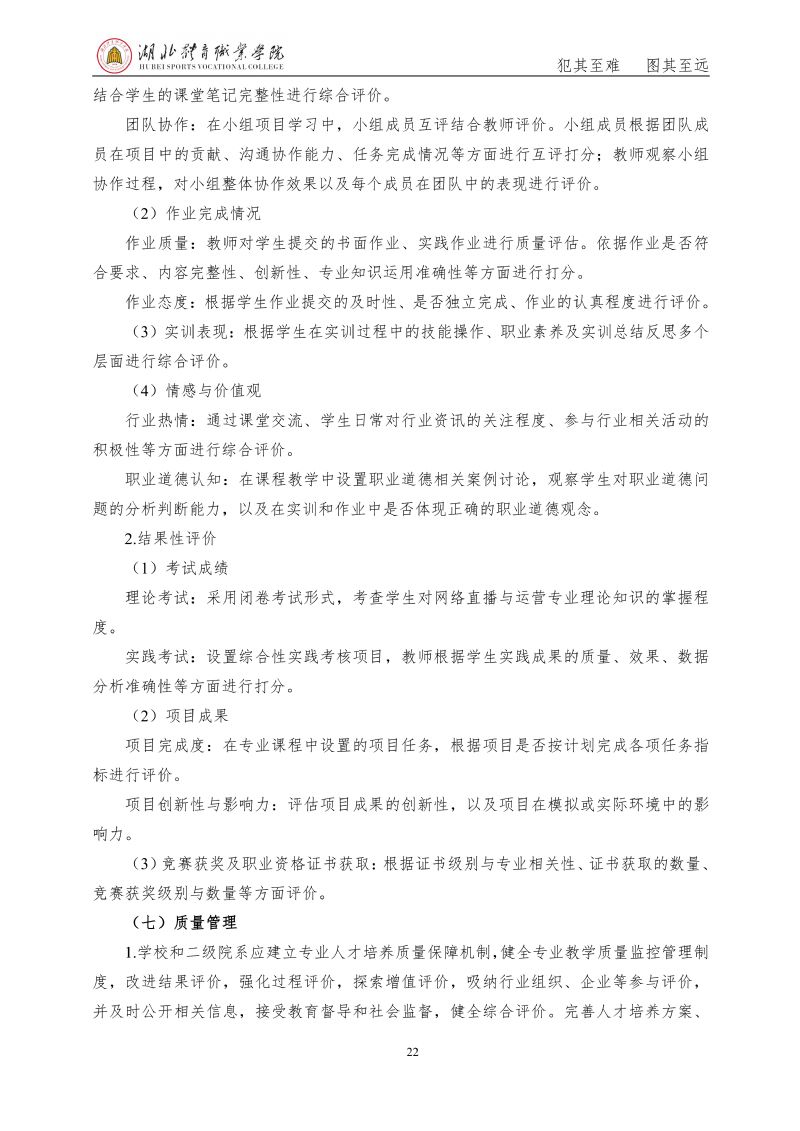 湖北体育职业学院
HU BEI SPORTS VOCATIONAL COLLEGE
犯其至难　图其至远

结合学生的课堂笔记完整性进行综合评价。

团队协作：在小组项目学习中，小组成员互评结合教师评价。小组成员根据团队成员在项目中的贡献、沟通协作能力、任务完成情况等方面进行互评打分；教师观察小组协作过程，对小组整体协作效果以及每个成员在团队中的表现进行评价。

（2）作业完成情况

作业质量：教师对学生提交的书面作业、实践作业进行质量评估。依据作业是否符合要求、内容完整性、创新性、专业知识运用准确性等方面进行打分。

作业态度：根据学生作业提交的及时性、是否独立完成、作业的认真程度进行评价。

（3）实训表现：根据学生在实训过程中的技能操作、职业素养及实训总结反思多个层面进行综合评价。

（4）情感与价值观

行业热情：通过课堂交流、学生日常对行业资讯的关注程度、参与行业相关活动的积极性等方面进行综合评价。

职业道德认知：在课程教学中设置职业道德相关案例讨论，观察学生对职业道德问题的分析判断能力，以及在实训和作业中是否体现正确的职业道德观念。

2.结果性评价

（1）考试成绩

理论考试：采用闭卷考试形式，考查学生对网络直播与运营专业理论知识的掌握程度。

实践考试：设置综合性实践考核项目，教师根据学生实践成果的质量、效果、数据分析准确性等方面进行打分。

（2）项目成果

项目完成度：在专业课程中设置的项目任务，根据项目是否按计划完成各项任务指标进行评价。

项目创新性与影响力：评估项目成果的创新性，以及项目在模拟或实际环境中的影响力。

（3）竞赛获奖及职业资格证书获取：根据证书级别与专业相关性、证书获取的数量、竞赛获奖级别与数量等方面评价。

（七）质量管理

1.学校和二级院系应建立专业人才培养质量保障机制，健全专业教学质量监控管理制度，改进结果评价，强化过程评价，探索增值评价，吸纳行业组织、企业等参与评价，并及时公开相关信息，接受教育督导和社会监督，健全综合评价。完善人才培养方案、

22